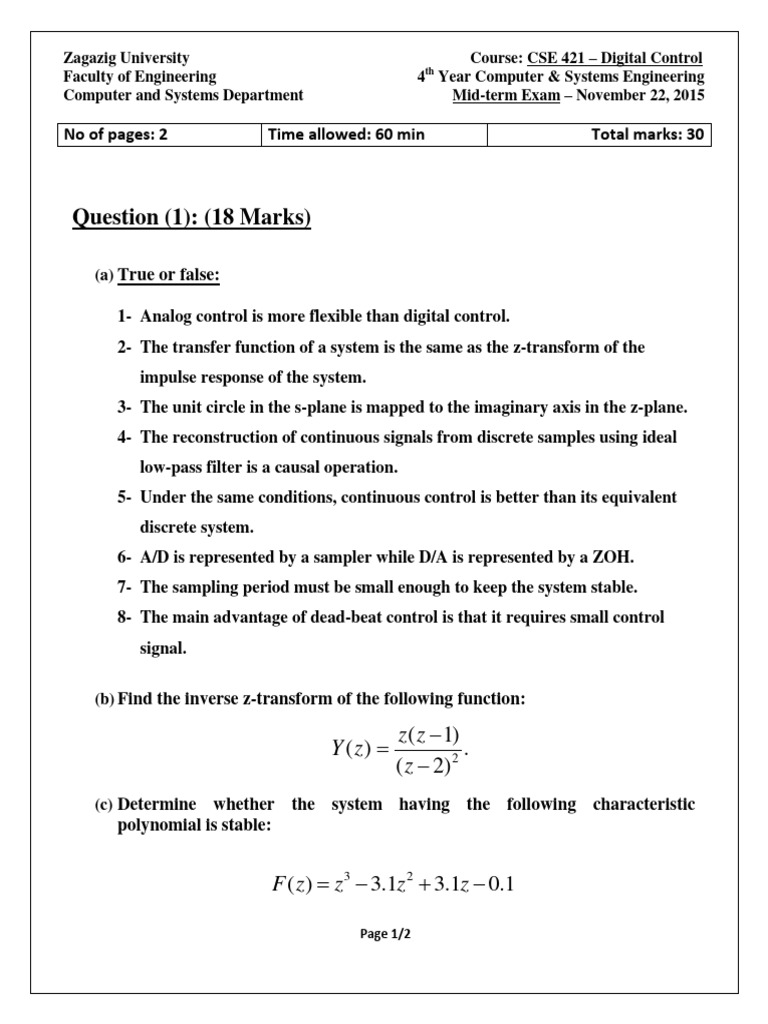 Zagazig University
Faculty of Engineering
Computer and Systems Department

Course: CSE 421 – Digital Control
4$^{th}$ Year Computer & Systems Engineering
Mid-term Exam – November 22, 2015

| No of pages: 2 | Time allowed: 60 min | Total marks: 30 |
|---|---|---|

Question (1): (18 Marks)

(a) True or false:

1- Analog control is more flexible than digital control.

2- The transfer function of a system is the same as the z-transform of the impulse response of the system.

3- The unit circle in the s-plane is mapped to the imaginary axis in the z-plane.

4- The reconstruction of continuous signals from discrete samples using ideal low-pass filter is a causal operation.

5- Under the same conditions, continuous control is better than its equivalent discrete system.

6- A/D is represented by a sampler while D/A is represented by a ZOH.

7- The sampling period must be small enough to keep the system stable.

8- The main advantage of dead-beat control is that it requires small control signal.

(b) Find the inverse z-transform of the following function:

$Y(z) = \frac{z(z-1)}{(z-2)^2}.$

(c) Determine whether the system having the following characteristic polynomial is stable:

$F(z) = z^3 - 3.1z^2 + 3.1z - 0.1$

Page 1/2